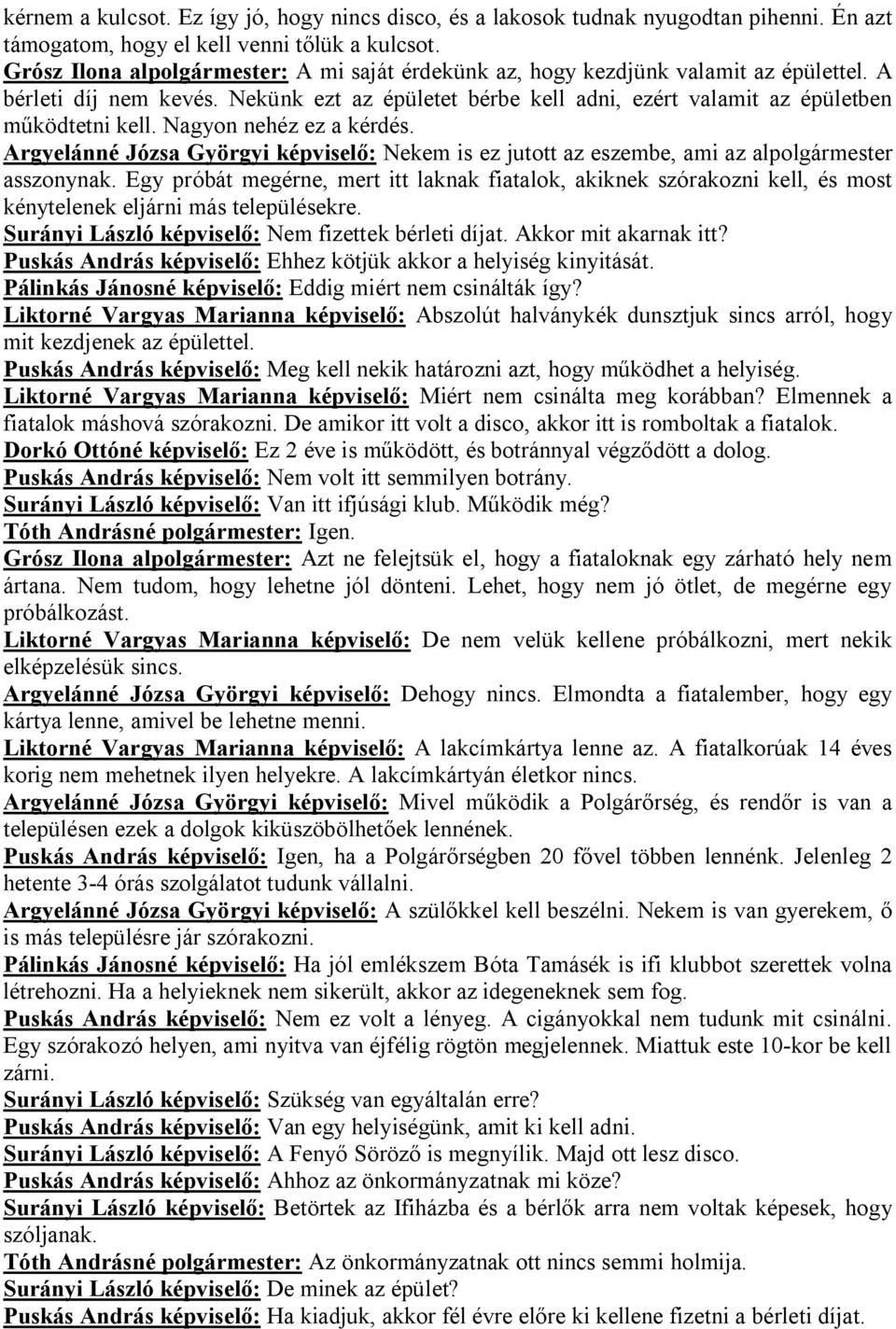 kérnem a kulcsot. Ez így jó, hogy nincs disco, és a lakosok tudnak nyugodtan pihenni. Én azt támogatom, hogy el kell venni tőlük a kulcsot.
Grósz Ilona alpolgármester: A mi saját érdekünk az, hogy kezdjünk valamit az épülettel. A bérleti díj nem kevés. Nekünk ezt az épületet bérbe kell adni, ezért valamit az épületben működtetni kell. Nagyon nehéz ez a kérdés.
Argyelánné Józsa Györgyi képviselő: Nekem is ez jutott az eszembe, ami az alpolgármester asszonynak. Egy próbát megérne, mert itt laknak fiatalok, akiknek szórakozni kell, és most kénytelenek eljárni más településekre.
Surányi László képviselő: Nem fizettek bérleti díjat. Akkor mit akarnak itt?
Puskás András képviselő: Ehhez kötjük akkor a helyiség kinyitását.
Pálinkás Jánosné képviselő: Eddig miért nem csinálták így?
Liktorné Vargyas Marianna képviselő: Abszolút halványkék dunsztjuk sincs arról, hogy mit kezdjenek az épülettel.
Puskás András képviselő: Meg kell nekik határozni azt, hogy működhet a helyiség.
Liktorné Vargyas Marianna képviselő: Miért nem csinálta meg korábban? Elmennek a fiatalok máshová szórakozni. De amikor itt volt a disco, akkor itt is romboltak a fiatalok.
Dorkó Ottóné képviselő: Ez 2 éve is működött, és botránnyal végződött a dolog.
Puskás András képviselő: Nem volt itt semmilyen botrány.
Surányi László képviselő: Van itt ifjúsági klub. Működik még?
Tóth Andrásné polgármester: Igen.
Grósz Ilona alpolgármester: Azt ne felejtsük el, hogy a fiataloknak egy zárható hely nem ártana. Nem tudom, hogy lehetne jól dönteni. Lehet, hogy nem jó ötlet, de megérne egy próbálkozást.
Liktorné Vargyas Marianna képviselő: De nem velük kellene próbálkozni, mert nekik elképzelésük sincs.
Argyelánné Józsa Györgyi képviselő: Dehogy nincs. Elmondta a fiatalember, hogy egy kártya lenne, amivel be lehetne menni.
Liktorné Vargyas Marianna képviselő: A lakcímkártya lenne az. A fiatalkorúak 14 éves korig nem mehetnek ilyen helyekre. A lakcímkártyán életkor nincs.
Argyelánné Józsa Györgyi képviselő: Mivel működik a Polgárőrség, és rendőr is van a településen ezek a dolgok kiküszöbölhetőek lennének.
Puskás András képviselő: Igen, ha a Polgárőrségben 20 fővel többen lennénk. Jelenleg 2 hetente 3-4 órás szolgálatot tudunk vállalni.
Argyelánné Józsa Györgyi képviselő: A szülőkkel kell beszélni. Nekem is van gyerekem, ő is más településre jár szórakozni.
Pálinkás Jánosné képviselő: Ha jól emlékszem Bóta Tamásék is ifi klubbot szerettek volna létrehozni. Ha a helyieknek nem sikerült, akkor az idegeneknek sem fog.
Puskás András képviselő: Nem ez volt a lényeg. A cigányokkal nem tudunk mit csinálni. Egy szórakozó helyen, ami nyitva van éjfélig rögtön megjelennek. Miattuk este 10-kor be kell zárni.
Surányi László képviselő: Szükség van egyáltalán erre?
Puskás András képviselő: Van egy helyiségünk, amit ki kell adni.
Surányi László képviselő: A Fenyő Söröző is megnyílik. Majd ott lesz disco.
Puskás András képviselő: Ahhoz az önkormányzatnak mi köze?
Surányi László képviselő: Betörtek az Ifiházba és a bérlők arra nem voltak képesek, hogy szóljanak.
Tóth Andrásné polgármester: Az önkormányzatnak ott nincs semmi holmija.
Surányi László képviselő: De minek az épület?
Puskás András képviselő: Ha kiadjuk, akkor fél évre előre ki kellene fizetni a bérleti díjat.